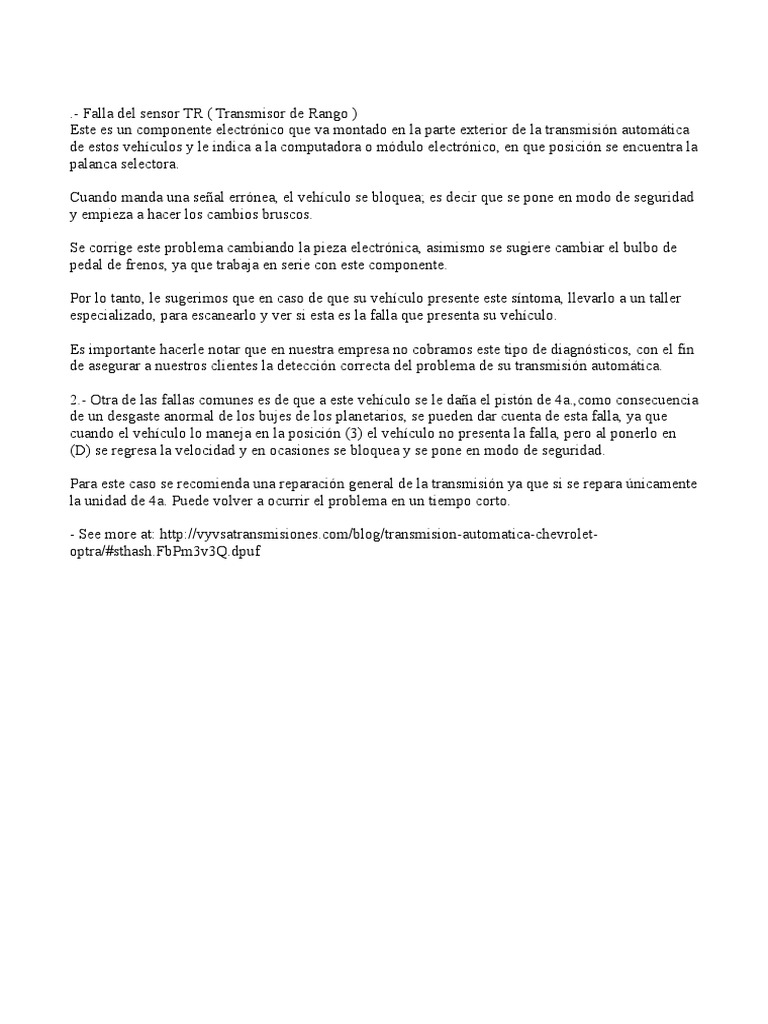 .- Falla del sensor TR ( Transmisor de Rango )
Este es un componente electrónico que va montado en la parte exterior de la transmisión automática de estos vehículos y le indica a la computadora o módulo electrónico, en que posición se encuentra la palanca selectora.

Cuando manda una señal errónea, el vehículo se bloquea; es decir que se pone en modo de seguridad y empieza a hacer los cambios bruscos.

Se corrige este problema cambiando la pieza electrónica, asimismo se sugiere cambiar el bulbo de pedal de frenos, ya que trabaja en serie con este componente.

Por lo tanto, le sugerimos que en caso de que su vehículo presente este síntoma, llevarlo a un taller especializado, para escanearlo y ver si esta es la falla que presenta su vehículo.

Es importante hacerle notar que en nuestra empresa no cobramos este tipo de diagnósticos, con el fin de asegurar a nuestros clientes la detección correcta del problema de su transmisión automática.

2.- Otra de las fallas comunes es de que a este vehículo se le daña el pistón de 4a.,como consecuencia de un desgaste anormal de los bujes de los planetarios, se pueden dar cuenta de esta falla, ya que cuando el vehículo lo maneja en la posición (3) el vehículo no presenta la falla, pero al ponerlo en (D) se regresa la velocidad y en ocasiones se bloquea y se pone en modo de seguridad.

Para este caso se recomienda una reparación general de la transmisión ya que si se repara únicamente la unidad de 4a. Puede volver a ocurrir el problema en un tiempo corto.

- See more at: http://vyvsatransmisiones.com/blog/transmision-automatica-chevrolet-optra/#sthash.FbPm3v3Q.dpuf